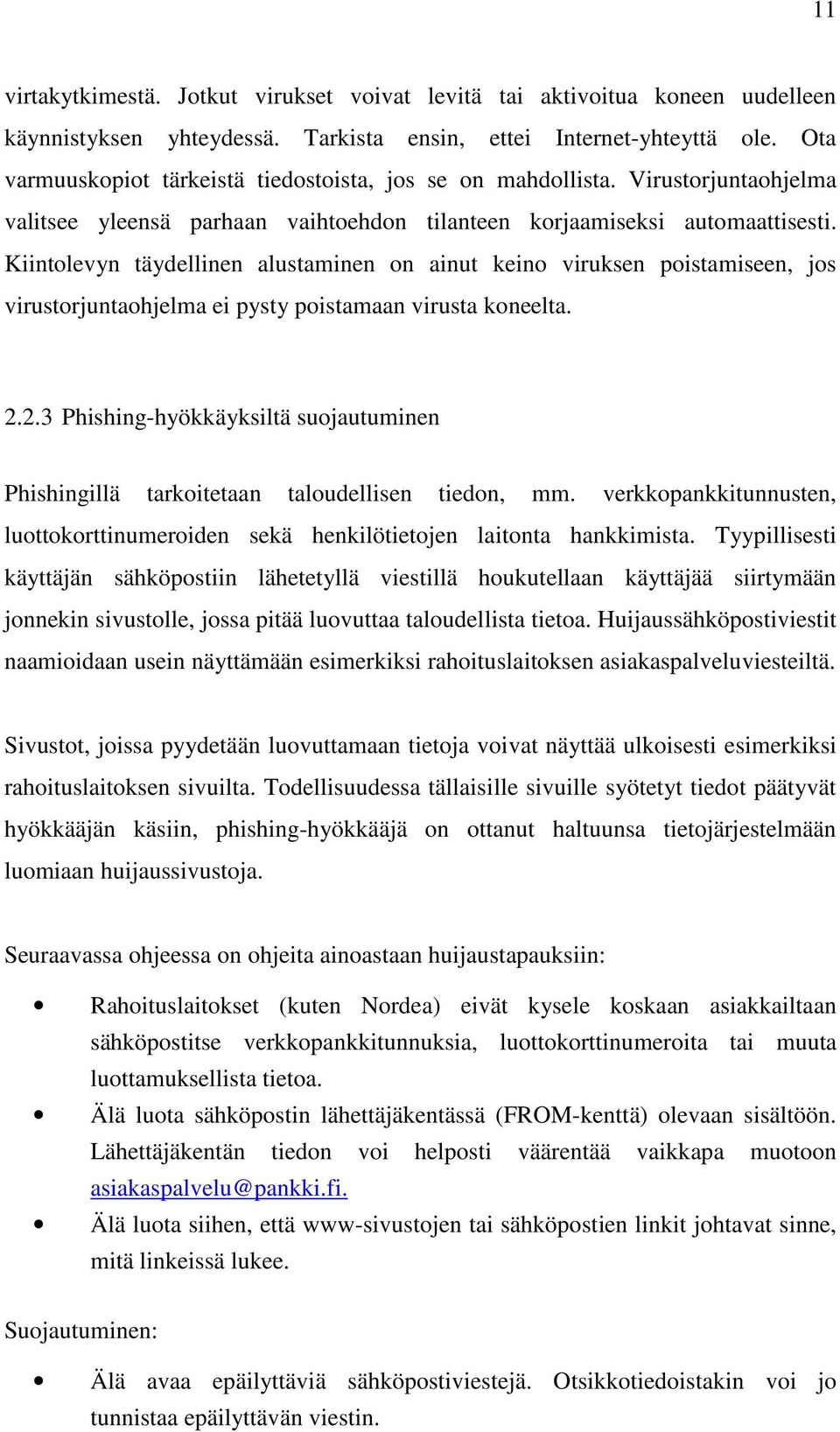 11

virtakytkimestä. Jotkut virukset voivat levitä tai aktivoitua koneen uudelleen käynnistyksen yhteydessä. Tarkista ensin, ettei Internet-yhteyttä ole. Ota varmuuskopiot tärkeistä tiedostoista, jos se on mahdollista. Virustorjuntaohjelma valitsee yleensä parhaan vaihtoehdon tilanteen korjaamiseksi automaattisesti. Kiintolevyn täydellinen alustaminen on ainut keino viruksen poistamiseen, jos virustorjuntaohjelma ei pysty poistamaan virusta koneelta.

2.2.3 Phishing-hyökkäyksiltä suojautuminen

Phishingillä tarkoitetaan taloudellisen tiedon, mm. verkkopankkitunnusten, luottokorttinumeroiden sekä henkilötietojen laitonta hankkimista. Tyypillisesti käyttäjän sähköpostiin lähetetyllä viestillä houkutellaan käyttäjää siirtymään jonnekin sivustolle, jossa pitää luovuttaa taloudellista tietoa. Huijaussähköpostiviestit naamioidaan usein näyttämään esimerkiksi rahoituslaitoksen asiakaspalveluviesteiltä.

Sivustot, joissa pyydetään luovuttamaan tietoja voivat näyttää ulkoisesti esimerkiksi rahoituslaitoksen sivuilta. Todellisuudessa tällaisille sivuille syötetyt tiedot päätyvät hyökkääjän käsiin, phishing-hyökkääjä on ottanut haltuunsa tietojärjestelmään luomiaan huijaussivustoja.

Seuraavassa ohjeessa on ohjeita ainoastaan huijaustapauksiin:

• Rahoituslaitokset (kuten Nordea) eivät kysele koskaan asiakkailtaan sähköpostitse verkkopankkitunnuksia, luottokorttinumeroita tai muuta luottamuksellista tietoa.
• Älä luota sähköpostin lähettäjäkentässä (FROM-kenttä) olevaan sisältöön. Lähettäjäkentän tiedon voi helposti väärentää vaikkapa muotoon asiakaspalvelu@pankki.fi.
• Älä luota siihen, että www-sivustojen tai sähköpostien linkit johtavat sinne, mitä linkeissä lukee.

Suojautuminen:

• Älä avaa epäilyttäviä sähköpostiviestejä. Otsikkotiedoistakin voi jo tunnistaa epäilyttävän viestin.